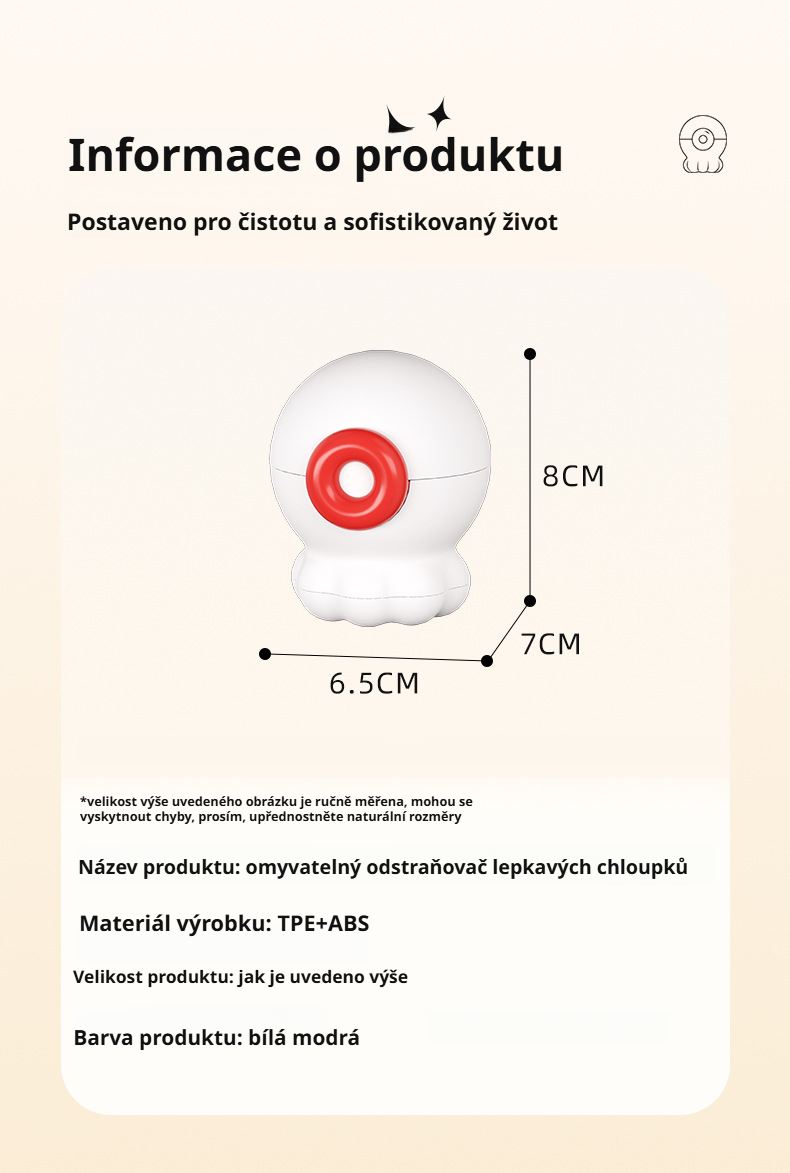 Informace o produktu

Postaveno pro čistotu a sofistikovaný život

8CM

7CM

6.5CM

*velikost výše uvedeného obrázku je ručně měřena, mohou se vyskytnout chyby, prosím, upřednostněte naturální rozměry

Název produktu: omyvatelný odstraňovač lepkavých chloupků

Materiál výrobku: TPE+ABS

Velikost produktu: jak je uvedeno výše

Barva produktu: bílá modrá